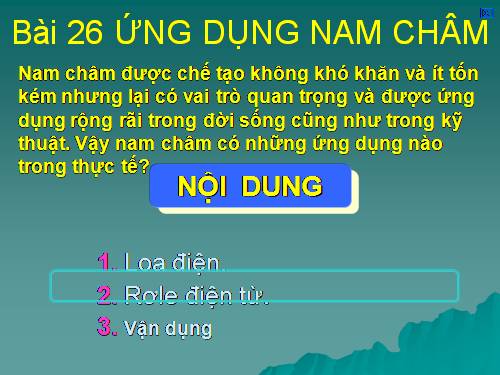 Bài 26 ỨNG DỤNG NAM CHÂM

Nam châm được chế tạo không khó khăn và ít tốn kém nhưng lại có vai trò quan trọng và được ứng dụng rộng rãi trong đời sống cũng như trong kỹ thuật. Vậy nam châm có những ứng dụng nào trong thực tế?

NỘI DUNG

1. Loa điện.
2. Rơle điện từ.
3. Vận dụng